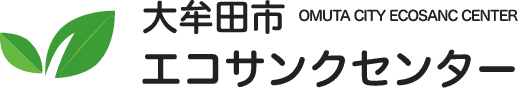 大牟田市 OMUTA CITY ECOSANC CENTER
エコサンクセンター